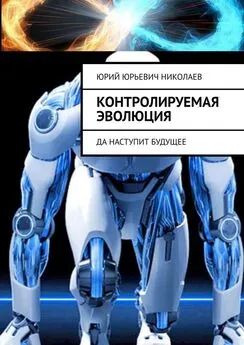 ЮРИЙ ЮРЬЕВИЧ НИКОЛАЕВ

КОНТРОЛИРУЕМАЯ ЭВОЛЮЦИЯ

ДА НАСТУПИТ БУДУЩЕЕ